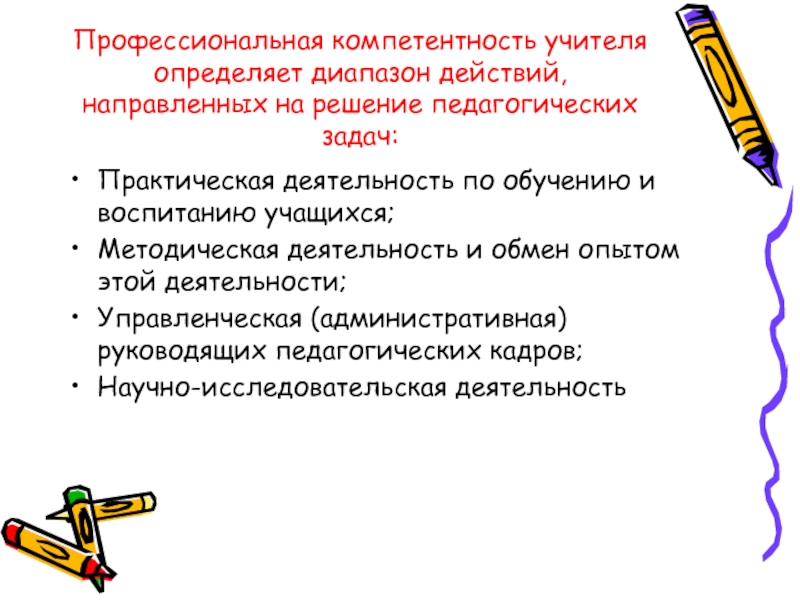 Профессиональная компетентность учителя определяет диапазон действий, направленных на решение педагогических задач:

• Практическая деятельность по обучению и воспитанию учащихся;
• Методическая деятельность и обмен опытом этой деятельности;
• Управленческая (административная) руководящих педагогических кадров;
• Научно-исследовательская деятельность